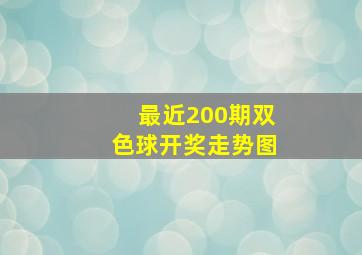 最近200期双色球开奖走势图